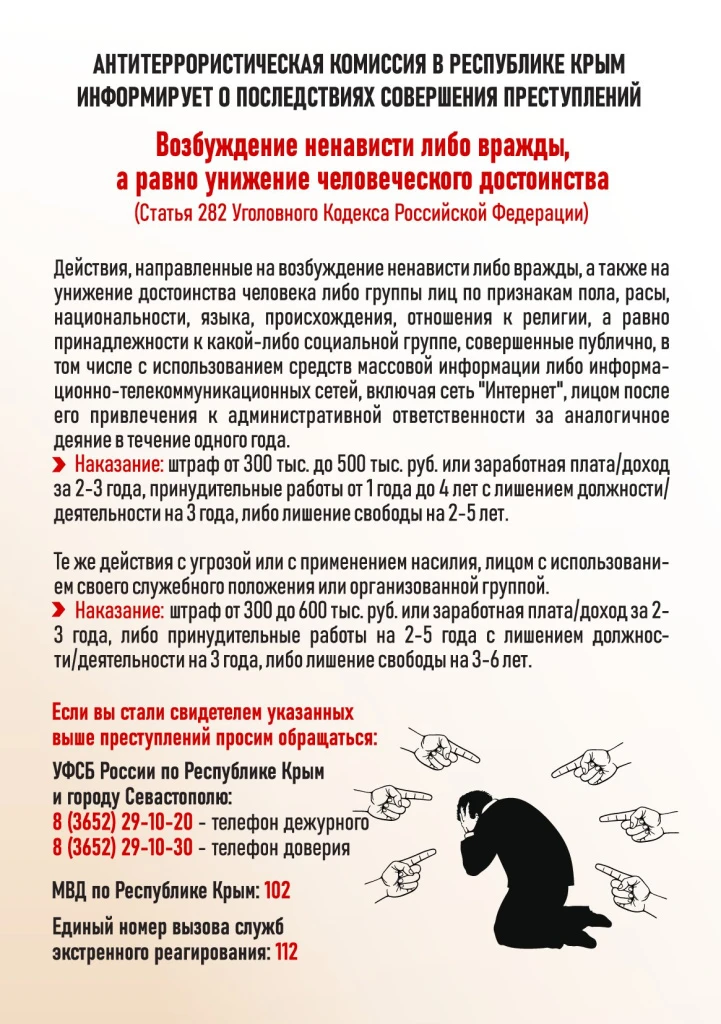 АНТИТЕРРОРИСТИЧЕСКАЯ КОМИССИЯ В РЕСПУБЛИКЕ КРЫМ ИНФОРМИРУЕТ О ПОСЛЕДСТВИЯХ СОВЕРШЕНИЯ ПРЕСТУПЛЕНИЙ

Возбуждение ненависти либо вражды, а равно унижение человеческого достоинства

(Статья 282 Уголовного Кодекса Российской Федерации)

Действия, направленные на возбуждение ненависти либо вражды, а также на унижение достоинства человека либо группы лиц по признакам пола, расы, национальности, языка, происхождения, отношения к религии, а равно принадлежности к какой-либо социальной группе, совершенные публично, в том числе с использованием средств массовой информации либо информационно-телекоммуникационных сетей, включая сеть "Интернет", лицом после его привлечения к административной ответственности за аналогичное деяние в течение одного года.

Наказание: штраф от 300 тыс. до 500 тыс. руб. или заработная плата/доход за 2-3 года, принудительные работы от 1 года до 4 лет с лишением должности/деятельности на 3 года, либо лишение свободы на 2-5 лет.

Те же действия с угрозой или с применением насилия, лицом с использованием своего служебного положения или организованной группой.

Наказание: штраф от 300 до 600 тыс. руб. или заработная плата/доход за 2-3 года, либо принудительные работы на 2-5 года с лишением должности/деятельности на 3 года, либо лишение свободы на 3-6 лет.

Если вы стали свидетелем указанных выше преступлений просим обращаться:

УФСБ России по Республике Крым и городу Севастополю:
8 (3652) 29-10-20 - телефон дежурного
8 (3652) 29-10-30 - телефон доверия

МВД по Республике Крым: 102

Единый номер вызова служб экстренного реагирования: 112